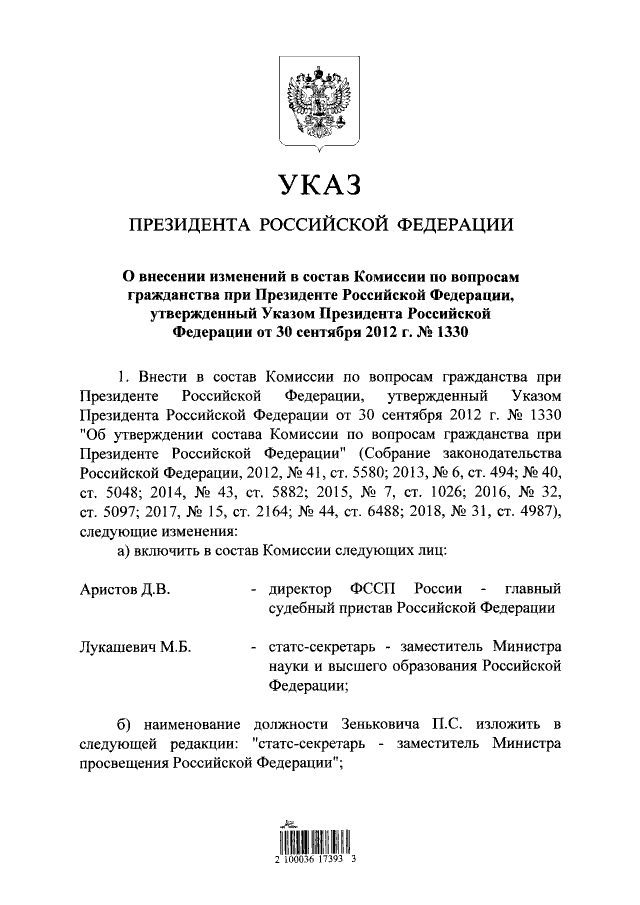 УКАЗ

ПРЕЗИДЕНТА РОССИЙСКОЙ ФЕДЕРАЦИИ

О внесении изменений в состав Комиссии по вопросам гражданства при Президенте Российской Федерации, утвержденный Указом Президента Российской Федерации от 30 сентября 2012 г. № 1330

1. Внести в состав Комиссии по вопросам гражданства при Президенте Российской Федерации, утвержденный Указом Президента Российской Федерации от 30 сентября 2012 г. № 1330 "Об утверждении состава Комиссии по вопросам гражданства при Президенте Российской Федерации" (Собрание законодательства Российской Федерации, 2012, № 41, ст. 5580; 2013, № 6, ст. 494; № 40, ст. 5048; 2014, № 43, ст. 5882; 2015, № 7, ст. 1026; 2016, № 32, ст. 5097; 2017, № 15, ст. 2164; № 44, ст. 6488; 2018, № 31, ст. 4987), следующие изменения:

а) включить в состав Комиссии следующих лиц:

Аристов Д.В. - директор ФССП России - главный судебный пристав Российской Федерации

Лукашевич М.Б. - статс-секретарь - заместитель Министра науки и высшего образования Российской Федерации;

б) наименование должности Зеньковича П.С. изложить в следующей редакции: "статс-секретарь - заместитель Министра просвещения Российской Федерации";

2 100036 17393 3